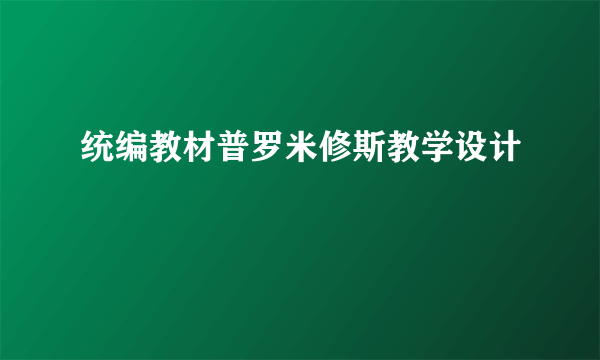 统编教材普罗米修斯教学设计